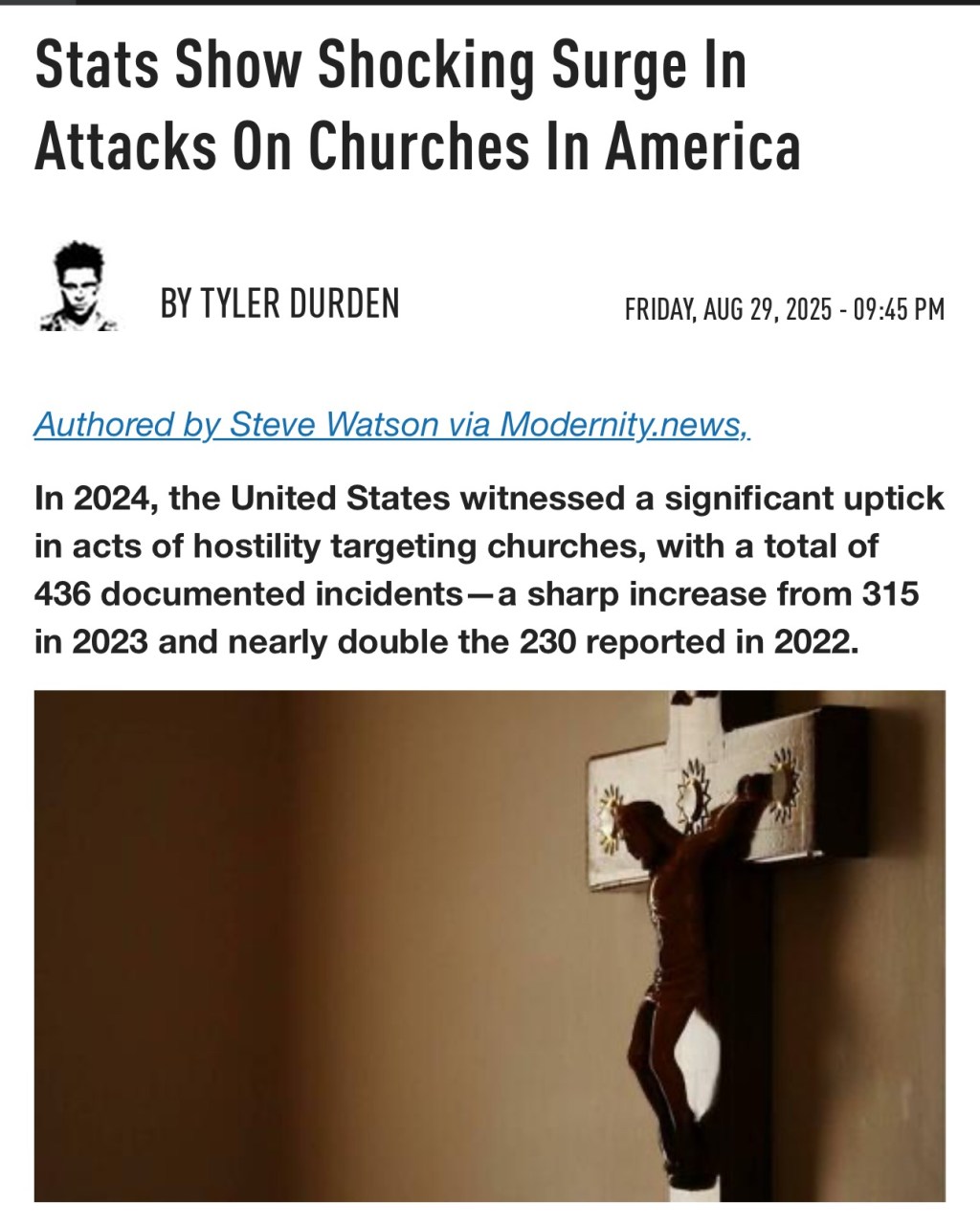 Stats Show Shocking Surge In Attacks On Churches In America

BY TYLER DURDEN

FRIDAY, AUG 29, 2025 - 09:45 PM

Authored by Steve Watson via Modernity.news,

In 2024, the United States witnessed a significant uptick in acts of hostility targeting churches, with a total of 436 documented incidents—a sharp increase from 315 in 2023 and nearly double the 230 reported in 2022.